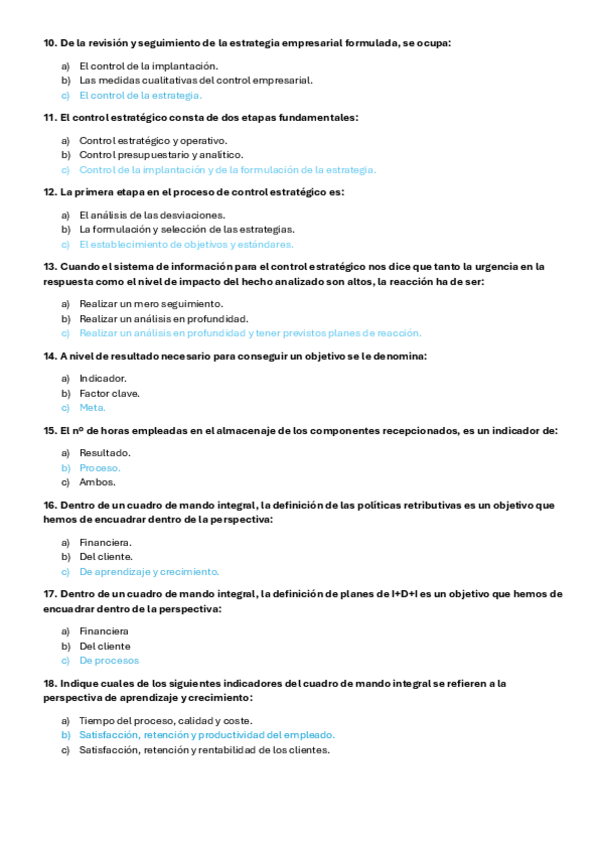 10. De la revisión y seguimiento de la estrategia empresarial formulada, se ocupa:

a) El control de la implantación.
b) Las medidas cualitativas del control empresarial.
c) El control de la estrategia.

11. El control estratégico consta de dos etapas fundamentales:

a) Control estratégico y operativo.
b) Control presupuestario y analítico.
c) Control de la implantación y de la formulación de la estrategia.

12. La primera etapa en el proceso de control estratégico es:

a) El análisis de las desviaciones.
b) La formulación y selección de las estrategias.
c) El establecimiento de objetivos y estándares.

13. Cuando el sistema de información para el control estratégico nos dice que tanto la urgencia en la respuesta como el nivel de impacto del hecho analizado son altos, la reacción ha de ser:

a) Realizar un mero seguimiento.
b) Realizar un análisis en profundidad.
c) Realizar un análisis en profundidad y tener previstos planes de reacción.

14. A nivel de resultado necesario para conseguir un objetivo se le denomina:

a) Indicador.
b) Factor clave.
c) Meta.

15. El nº de horas empleadas en el almacenaje de los componentes recepcionados, es un indicador de:

a) Resultado.
b) Proceso.
c) Ambos.

16. Dentro de un cuadro de mando integral, la definición de las políticas retributivas es un objetivo que hemos de encuadrar dentro de la perspectiva:

a) Financiera.
b) Del cliente.
c) De aprendizaje y crecimiento.

17. Dentro de un cuadro de mando integral, la definición de planes de I+D+I es un objetivo que hemos de encuadrar dentro de la perspectiva:

a) Financiera
b) Del cliente
c) De procesos

18. Indique cuales de los siguientes indicadores del cuadro de mando integral se refieren a la perspectiva de aprendizaje y crecimiento:

a) Tiempo del proceso, calidad y coste.
b) Satisfacción, retención y productividad del empleado.
c) Satisfacción, retención y rentabilidad de los clientes.